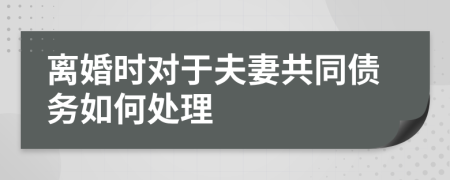 离婚时对于夫妻共同债务如何处理